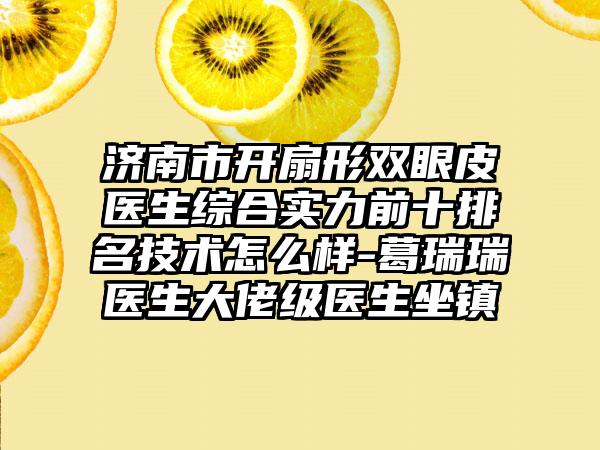 济南市开扇形双眼皮医生综合实力前十排名技术怎么样-葛瑞瑞医生大佬级医生坐镇